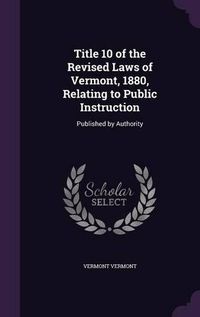 Title 10 of the Revised Laws of Vermont, 1880, Relating to Public Instruction

Published by Authority

Scholar SELECT

VERMONT VERMONT